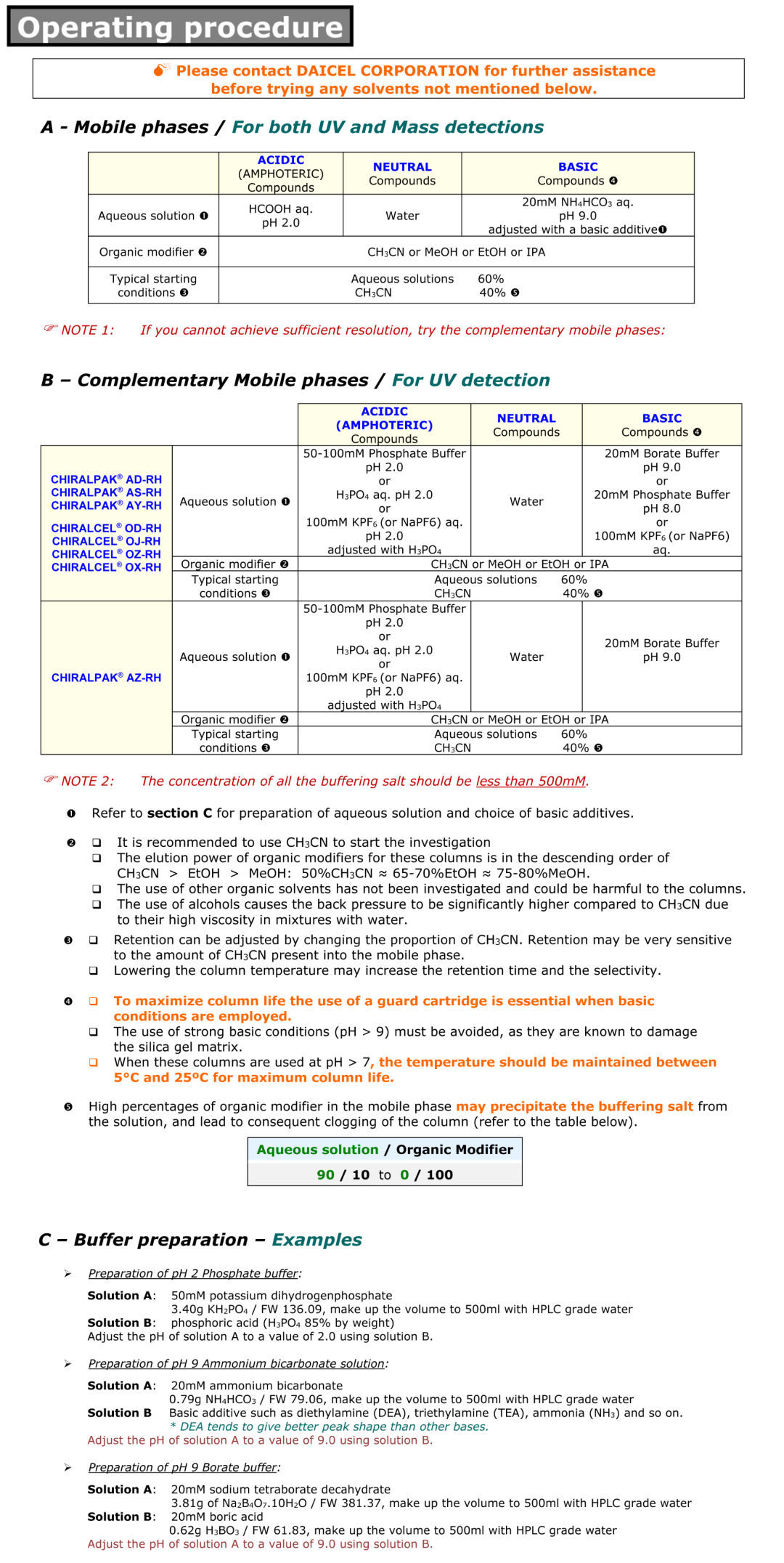 Operating procedure

Please contact DAICEL CORPORATION for further assistance before trying any solvents not mentioned below.

A - Mobile phases / For both UV and Mass detections

| | ACIDIC (AMPHOTERIC) Compounds | NEUTRAL Compounds | BASIC Compounds ❹ |
|---|---|---|---|
| Aqueous solution ❶ | HCOOH aq. pH 2.0 | Water | 20mM $NH_4HCO_3$ aq. pH 9.0 adjusted with a basic additive❶ |
| Organic modifier ❷ | $CH_3CN$ or MeOH or EtOH or IPA | | |
| Typical starting conditions ❸ | Aqueous solutions 60% $CH_3CN$ 40% ❺ | | |

NOTE 1: If you cannot achieve sufficient resolution, try the complementary mobile phases:

B – Complementary Mobile phases / For UV detection

| | | ACIDIC (AMPHOTERIC) Compounds | NEUTRAL Compounds | BASIC Compounds ❹ |
|---|---|---|---|---|
| CHIRALPAK® AD-RH CHIRALPAK® AS-RH CHIRALPAK® AY-RH CHIRALCEL® OD-RH CHIRALCEL® OJ-RH CHIRALCEL® OZ-RH CHIRALCEL® OX-RH | Aqueous solution ❶ | 50-100mM Phosphate Buffer pH 2.0 or $H_3PO_4$ aq. pH 2.0 or 100mM $KPF_6$ (or NaPF6) aq. pH 2.0 adjusted with $H_3PO_4$ | Water | 20mM Borate Buffer pH 9.0 or 20mM Phosphate Buffer pH 8.0 or 100mM $KPF_6$ (or NaPF6) aq. |
| | Organic modifier ❷ | $CH_3CN$ or MeOH or EtOH or IPA | | |
| | Typical starting conditions ❸ | Aqueous solutions 60% $CH_3CN$ 40% ❺ | | |
| CHIRALPAK® AZ-RH | Aqueous solution ❶ | 50-100mM Phosphate Buffer pH 2.0 or $H_3PO_4$ aq. pH 2.0 or 100mM $KPF_6$ (or NaPF6) aq. pH 2.0 adjusted with $H_3PO_4$ | Water | 20mM Borate Buffer pH 9.0 |
| | Organic modifier ❷ | $CH_3CN$ or MeOH or EtOH or IPA | | |
| | Typical starting conditions ❸ | Aqueous solutions 60% $CH_3CN$ 40% ❺ | | |

NOTE 2: The concentration of all the buffering salt should be less than 500mM.

❶ Refer to section C for preparation of aqueous solution and choice of basic additives.

❷ ❑ It is recommended to use $CH_3CN$ to start the investigation
❑ The elution power of organic modifiers for these columns is in the descending order of $CH_3CN$ > EtOH > MeOH: 50%$CH_3CN$ ≈ 65-70%EtOH ≈ 75-80%MeOH.
❑ The use of other organic solvents has not been investigated and could be harmful to the columns.
❑ The use of alcohols causes the back pressure to be significantly higher compared to $CH_3CN$ due to their high viscosity in mixtures with water.

❸ ❑ Retention can be adjusted by changing the proportion of $CH_3CN$. Retention may be very sensitive to the amount of $CH_3CN$ present into the mobile phase.
❑ Lowering the column temperature may increase the retention time and the selectivity.

❹ ❑ To maximize column life the use of a guard cartridge is essential when basic conditions are employed.
❑ The use of strong basic conditions (pH > 9) must be avoided, as they are known to damage the silica gel matrix.
❑ When these columns are used at pH > 7, the temperature should be maintained between 5°C and 25°C for maximum column life.

❺ High percentages of organic modifier in the mobile phase may precipitate the buffering salt from the solution, and lead to consequent clogging of the column (refer to the table below).

| Aqueous solution / Organic Modifier |
|---|
| 90 / 10 to 0 / 100 |

C – Buffer preparation – Examples

➢ Preparation of pH 2 Phosphate buffer:

Solution A: 50mM potassium dihydrogenphosphate
3.40g $KH_2PO_4$ / FW 136.09, make up the volume to 500ml with HPLC grade water
Solution B: phosphoric acid ($H_3PO_4$ 85% by weight)
Adjust the pH of solution A to a value of 2.0 using solution B.

➢ Preparation of pH 9 Ammonium bicarbonate solution:

Solution A: 20mM ammonium bicarbonate
0.79g $NH_4HCO_3$ / FW 79.06, make up the volume to 500ml with HPLC grade water
Solution B Basic additive such as diethylamine (DEA), triethylamine (TEA), ammonia ($NH_3$) and so on.
* DEA tends to give better peak shape than other bases.
Adjust the pH of solution A to a value of 9.0 using solution B.

➢ Preparation of pH 9 Borate buffer:

Solution A: 20mM sodium tetraborate decahydrate
3.81g of $Na_2B_4O_7.10H_2O$ / FW 381.37, make up the volume to 500ml with HPLC grade water
Solution B: 20mM boric acid
0.62g $H_3BO_3$ / FW 61.83, make up the volume to 500ml with HPLC grade water
Adjust the pH of solution A to a value of 9.0 using solution B.